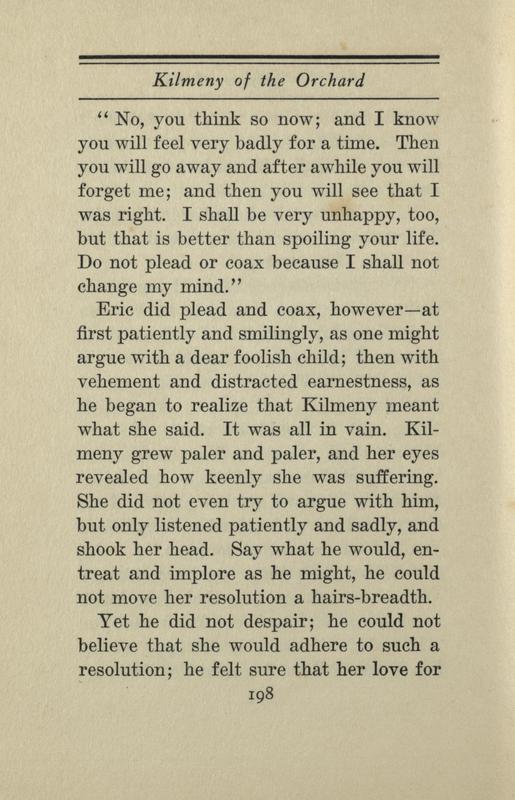 Kilmeny of the Orchard

"No, you think so now; and I know you will feel very badly for a time. Then you will go away and after awhile you will forget me; and then you will see that I was right. I shall be very unhappy, too, but that is better than spoiling your life. Do not plead or coax because I shall not change my mind."

Eric did plead and coax, however—at first patiently and smilingly, as one might argue with a dear foolish child; then with vehement and distracted earnestness, as he began to realize that Kilmeny meant what she said. It was all in vain. Kilmeny grew paler and paler, and her eyes revealed how keenly she was suffering. She did not even try to argue with him, but only listened patiently and sadly, and shook her head. Say what he would, entreat and implore as he might, he could not move her resolution a hairs-breadth.

Yet he did not despair; he could not believe that she would adhere to such a resolution; he felt sure that her love for

198